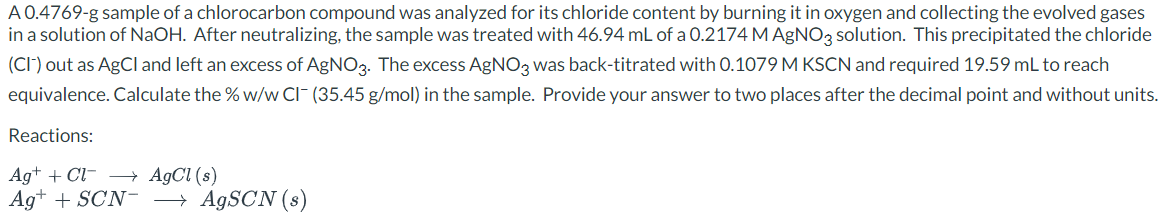 A 0.4769-g sample of a chlorocarbon compound was analyzed for its chloride content by burning it in oxygen and collecting the evolved gases in a solution of NaOH. After neutralizing, the sample was treated with 46.94 mL of a 0.2174 M $AgNO_3$ solution. This precipitated the chloride ($Cl^-$) out as AgCl and left an excess of $AgNO_3$. The excess $AgNO_3$ was back-titrated with 0.1079 M KSCN and required 19.59 mL to reach equivalence. Calculate the % w/w $Cl^-$ (35.45 g/mol) in the sample. Provide your answer to two places after the decimal point and without units.

Reactions:

$Ag^+ + Cl^- \longrightarrow AgCl\,(s)$
$Ag^+ + SCN^- \longrightarrow AgSCN\,(s)$